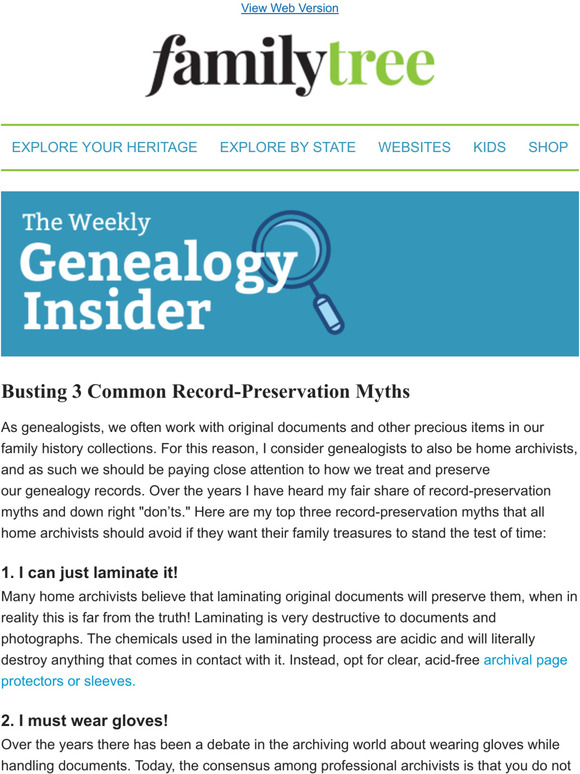 View Web Version

familytree

EXPLORE YOUR HERITAGE EXPLORE BY STATE WEBSITES KIDS SHOP

The Weekly Genealogy Insider

Busting 3 Common Record-Preservation Myths

As genealogists, we often work with original documents and other precious items in our family history collections. For this reason, I consider genealogists to also be home archivists, and as such we should be paying close attention to how we treat and preserve our genealogy records. Over the years I have heard my fair share of record-preservation myths and down right "don'ts." Here are my top three record-preservation myths that all home archivists should avoid if they want their family treasures to stand the test of time:

1. I can just laminate it!
Many home archivists believe that laminating original documents will preserve them, when in reality this is far from the truth! Laminating is very destructive to documents and photographs. The chemicals used in the laminating process are acidic and will literally destroy anything that comes in contact with it. Instead, opt for clear, acid-free archival page protectors or sleeves.

2. I must wear gloves!
Over the years there has been a debate in the archiving world about wearing gloves while handling documents. Today, the consensus among professional archivists is that you do not